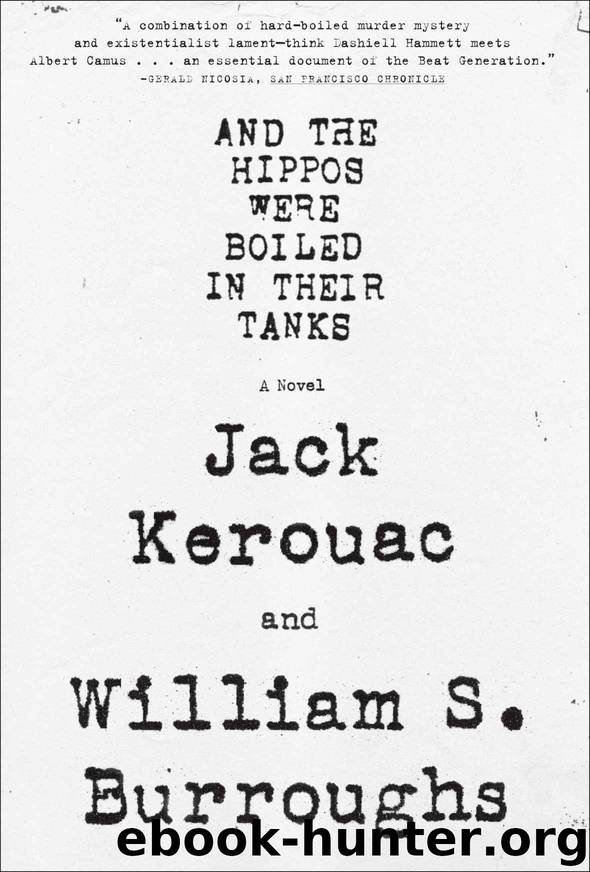 "A combination of hard-boiled murder mystery and existentialist lament—think Dashiell Hammett meets Albert Camus . . . an essential document of the Beat Generation."
—GERALD NICOSIA, SAN FRANCISCO CHRONICLE

AND THE HIPPOS WERE BOILED IN THEIR TANKS

A Novel

Jack Kerouac

and

William S. Burroughs

ebook-hunter.org